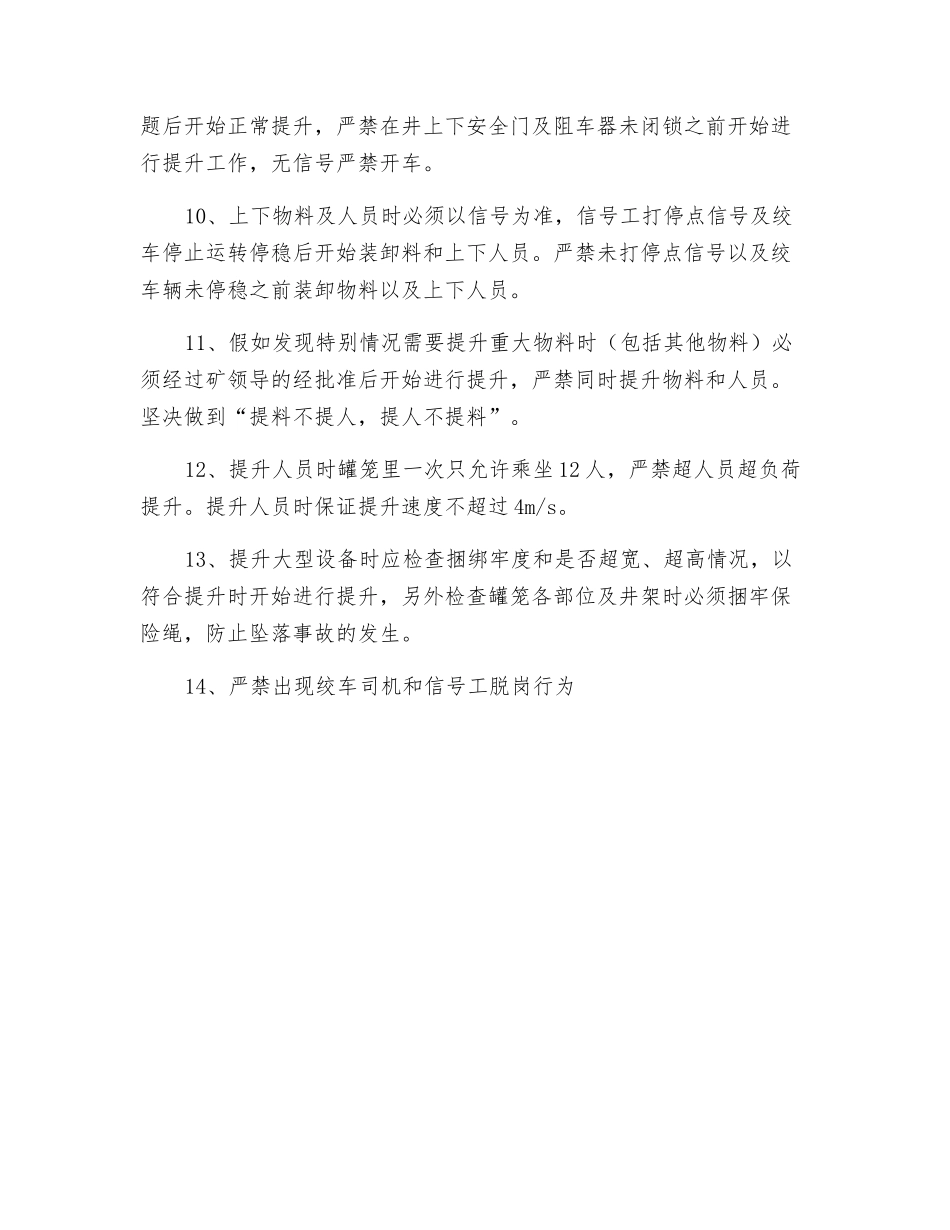 题后开始正常提升，严禁在井上下安全门及阻车器未闭锁之前开始进行提升工作，无信号严禁开车。

10、上下物料及人员时必须以信号为准，信号工打停点信号及绞车停止运转停稳后开始装卸料和上下人员。严禁未打停点信号以及绞车辆未停稳之前装卸物料以及上下人员。

11、假如发现特别情况需要提升重大物料时（包括其他物料）必须经过矿领导的经批准后开始进行提升，严禁同时提升物料和人员。坚决做到“提料不提人，提人不提料”。

12、提升人员时罐笼里一次只允许乘坐12人，严禁超人员超负荷提升。提升人员时保证提升速度不超过4m/s。

13、提升大型设备时应检查捆绑牢度和是否超宽、超高情况，以符合提升时开始进行提升，另外检查罐笼各部位及井架时必须捆牢保险绳，防止坠落事故的发生。

14、严禁出现绞车司机和信号工脱岗行为